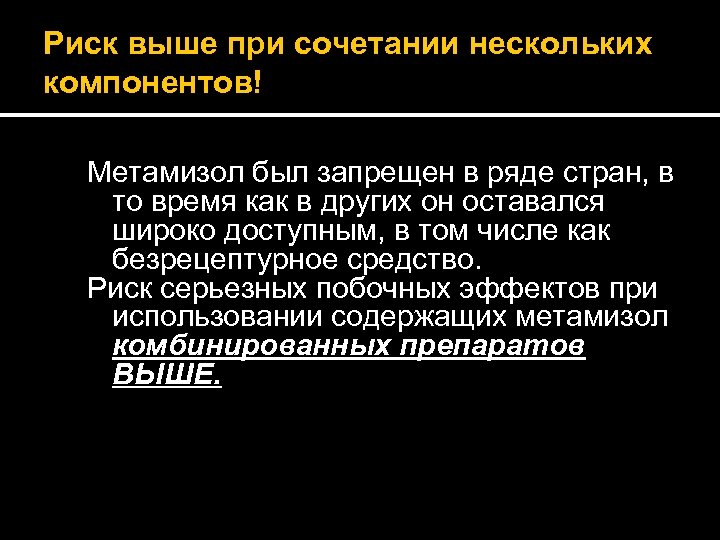 Риск выше при сочетании нескольких компонентов!

Метамизол был запрещен в ряде стран, в то время как в других он оставался широко доступным, в том числе как безрецептурное средство.

Риск серьезных побочных эффектов при использовании содержащих метамизол комбинированных препаратов ВЫШЕ.